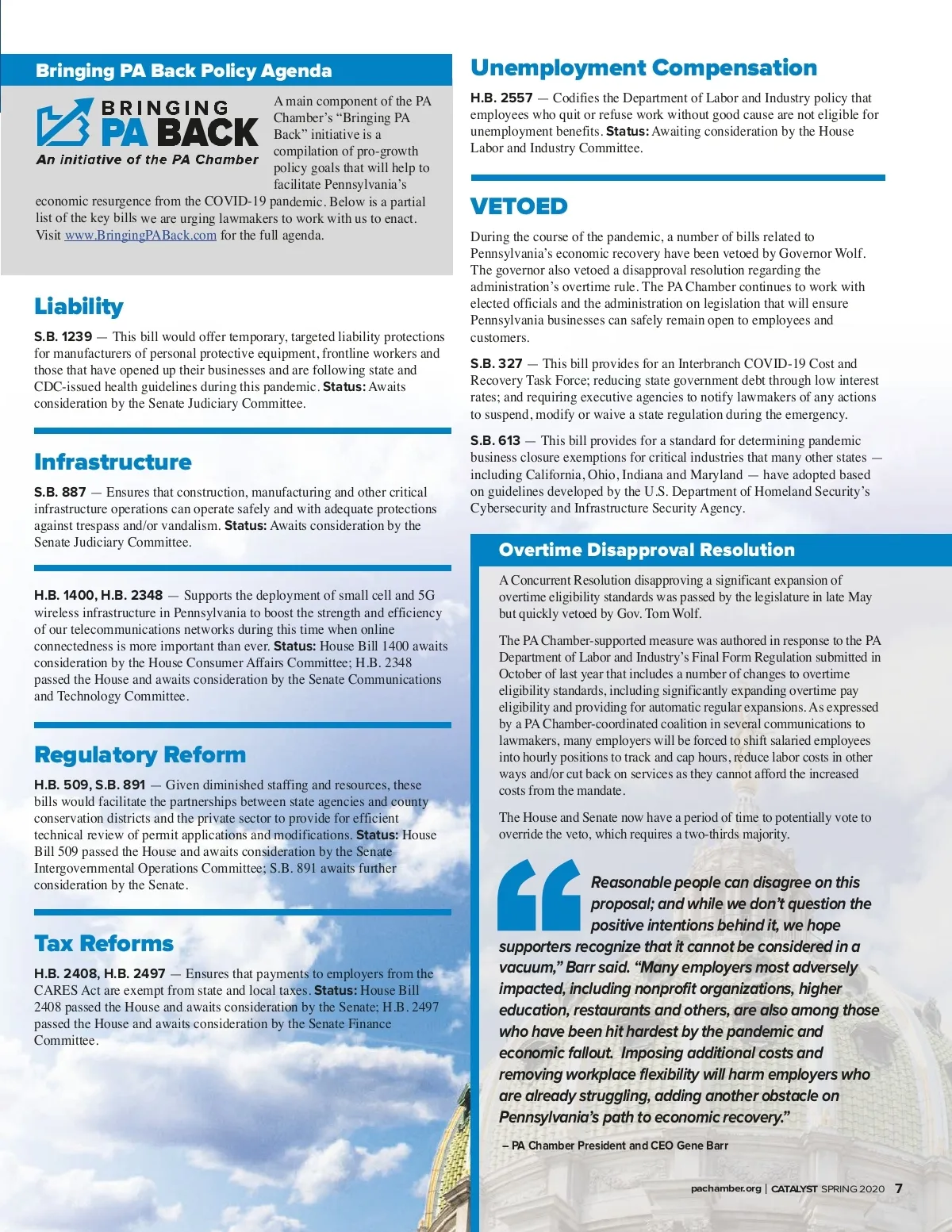 Bringing PA Back Policy Agenda

BRINGING PA BACK
An initiative of the PA Chamber

A main component of the PA Chamber's "Bringing PA Back" initiative is a compilation of pro-growth policy goals that will help to facilitate Pennsylvania's economic resurgence from the COVID-19 pandemic. Below is a partial list of the key bills we are urging lawmakers to work with us to enact. Visit www.BringingPABack.com for the full agenda.

Liability

S.B. 1239 — This bill would offer temporary, targeted liability protections for manufacturers of personal protective equipment, frontline workers and those that have opened up their businesses and are following state and CDC-issued health guidelines during this pandemic. Status: Awaits consideration by the Senate Judiciary Committee.

Infrastructure

S.B. 887 — Ensures that construction, manufacturing and other critical infrastructure operations can operate safely and with adequate protections against trespass and/or vandalism. Status: Awaits consideration by the Senate Judiciary Committee.

H.B. 1400, H.B. 2348 — Supports the deployment of small cell and 5G wireless infrastructure in Pennsylvania to boost the strength and efficiency of our telecommunications networks during this time when online connectedness is more important than ever. Status: House Bill 1400 awaits consideration by the House Consumer Affairs Committee; H.B. 2348 passed the House and awaits consideration by the Senate Communications and Technology Committee.

Regulatory Reform

H.B. 509, S.B. 891 — Given diminished staffing and resources, these bills would facilitate the partnerships between state agencies and county conservation districts and the private sector to provide for efficient technical review of permit applications and modifications. Status: House Bill 509 passed the House and awaits consideration by the Senate Intergovernmental Operations Committee; S.B. 891 awaits further consideration by the Senate.

Tax Reforms

H.B. 2408, H.B. 2497 — Ensures that payments to employers from the CARES Act are exempt from state and local taxes. Status: House Bill 2408 passed the House and awaits consideration by the Senate; H.B. 2497 passed the House and awaits consideration by the Senate Finance Committee.

Unemployment Compensation

H.B. 2557 — Codifies the Department of Labor and Industry policy that employees who quit or refuse work without good cause are not eligible for unemployment benefits. Status: Awaiting consideration by the House Labor and Industry Committee.

VETOED

During the course of the pandemic, a number of bills related to Pennsylvania's economic recovery have been vetoed by Governor Wolf. The governor also vetoed a disapproval resolution regarding the administration's overtime rule. The PA Chamber continues to work with elected officials and the administration on legislation that will ensure Pennsylvania businesses can safely remain open to employees and customers.

S.B. 327 — This bill provides for an Interbranch COVID-19 Cost and Recovery Task Force; reducing state government debt through low interest rates; and requiring executive agencies to notify lawmakers of any actions to suspend, modify or waive a state regulation during the emergency.

S.B. 613 — This bill provides for a standard for determining pandemic business closure exemptions for critical industries that many other states — including California, Ohio, Indiana and Maryland — have adopted based on guidelines developed by the U.S. Department of Homeland Security's Cybersecurity and Infrastructure Security Agency.

Overtime Disapproval Resolution

A Concurrent Resolution disapproving a significant expansion of overtime eligibility standards was passed by the legislature in late May but quickly vetoed by Gov. Tom Wolf.

The PA Chamber-supported measure was authored in response to the PA Department of Labor and Industry's Final Form Regulation submitted in October of last year that includes a number of changes to overtime eligibility standards, including significantly expanding overtime pay eligibility and providing for automatic regular expansions. As expressed by a PA Chamber-coordinated coalition in several communications to lawmakers, many employers will be forced to shift salaried employees into hourly positions to track and cap hours, reduce labor costs in other ways and/or cut back on services as they cannot afford the increased costs from the mandate.

The House and Senate now have a period of time to potentially vote to override the veto, which requires a two-thirds majority.

Reasonable people can disagree on this proposal; and while we don't question the positive intentions behind it, we hope supporters recognize that it cannot be considered in a vacuum," Barr said. "Many employers most adversely impacted, including nonprofit organizations, higher education, restaurants and others, are also among those who have been hit hardest by the pandemic and economic fallout. Imposing additional costs and removing workplace flexibility will harm employers who are already struggling, adding another obstacle on Pennsylvania's path to economic recovery."

– PA Chamber President and CEO Gene Barr

pachamber.org | CATALYST SPRING 2020 7